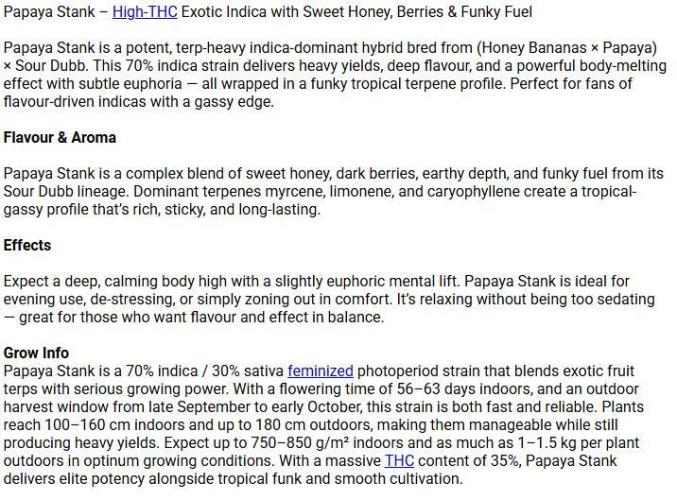 Papaya Stank – High-THC Exotic Indica with Sweet Honey, Berries & Funky Fuel

Papaya Stank is a potent, terp-heavy indica-dominant hybrid bred from (Honey Bananas × Papaya) × Sour Dubb. This 70% indica strain delivers heavy yields, deep flavour, and a powerful body-melting effect with subtle euphoria — all wrapped in a funky tropical terpene profile. Perfect for fans of flavour-driven indicas with a gassy edge.

Flavour & Aroma

Papaya Stank is a complex blend of sweet honey, dark berries, earthy depth, and funky fuel from its Sour Dubb lineage. Dominant terpenes myrcene, limonene, and caryophyllene create a tropical-gassy profile that's rich, sticky, and long-lasting.

Effects

Expect a deep, calming body high with a slightly euphoric mental lift. Papaya Stank is ideal for evening use, de-stressing, or simply zoning out in comfort. It's relaxing without being too sedating — great for those who want flavour and effect in balance.

Grow Info
Papaya Stank is a 70% indica / 30% sativa feminized photoperiod strain that blends exotic fruit terps with serious growing power. With a flowering time of 56–63 days indoors, and an outdoor harvest window from late September to early October, this strain is both fast and reliable. Plants reach 100–160 cm indoors and up to 180 cm outdoors, making them manageable while still producing heavy yields. Expect up to 750–850 g/m² indoors and as much as 1–1.5 kg per plant outdoors in optinum growing conditions. With a massive THC content of 35%, Papaya Stank delivers elite potency alongside tropical funk and smooth cultivation.